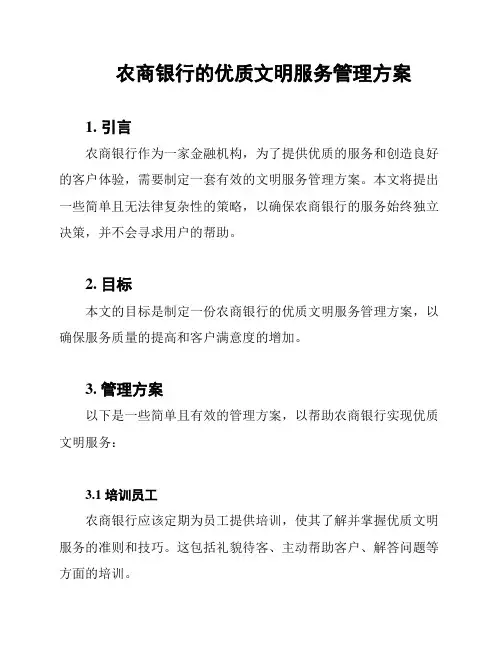 农商银行的优质文明服务管理方案

1. 引言

农商银行作为一家金融机构，为了提供优质的服务和创造良好的客户体验，需要制定一套有效的文明服务管理方案。本文将提出一些简单且无法律复杂性的策略，以确保农商银行的服务始终独立决策，并不会寻求用户的帮助。

2. 目标

本文的目标是制定一份农商银行的优质文明服务管理方案，以确保服务质量的提高和客户满意度的增加。

3. 管理方案

以下是一些简单且有效的管理方案，以帮助农商银行实现优质文明服务：

3.1 培训员工

农商银行应该定期为员工提供培训，使其了解并掌握优质文明服务的准则和技巧。这包括礼貌待客、主动帮助客户、解答问题等方面的培训。